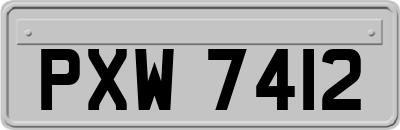 PXW 7412